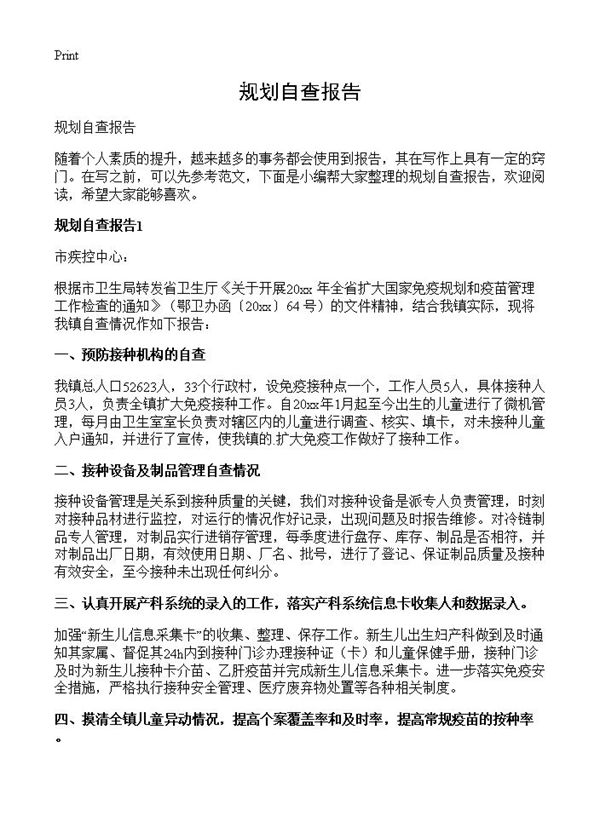 Print

规划自查报告

规划自查报告

随着个人素质的提升，越来越多的事务都会使用到报告，其在写作上具有一定的窍门。在写之前，可以先参考范文，下面是小编帮大家整理的规划自查报告，欢迎阅读，希望大家能够喜欢。

规划自查报告1

市疾控中心：

根据市卫生局转发省卫生厅《关于开展20xx 年全省扩大国家免疫规划和疫苗管理工作检查的通知》（鄂卫办函〔20xx〕64号）的文件精神，结合我镇实际，现将我镇自查情况作如下报告：

一、预防接种机构的自查

我镇总人口52623人，33个行政村，设免疫接种点一个，工作人员5人，具体接种人员3人，负责全镇扩大免疫接种工作。自20xx年1月起至今出生的儿童进行了微机管理，每月由卫生室室长负责对辖区内的儿童进行调查、核实、填卡，对未接种儿童入户通知，并进行了宣传，使我镇的.扩大免疫工作做好了接种工作。

二、接种设备及制品管理自查情况

接种设备管理是关系到接种质量的关键，我们对接种设备是派专人负责管理，时刻对接种品材进行监控，对运行的情况作好记录，出现问题及时报告维修。对冷链制品专人管理，对制品实行进销存管理，每季度进行盘存、库存、制品是否相符，并对制品出厂日期，有效使用日期、厂名、批号，进行了登记、保证制品质量及接种有效安全，至今接种未出现任何纠纷。

三、认真开展产科系统的录入的工作，落实产科系统信息卡收集人和数据录入。

加强“新生儿信息采集卡”的收集、整理、保存工作。新生儿出生妇产科做到及时通知其家属、督促其24h内到接种门诊办理接种证（卡）和儿童保健手册，接种门诊及时为新生儿接种卡介苗、乙肝疫苗并完成新生儿信息采集卡。进一步落实免疫安全措施，严格执行接种安全管理、医疗废弃物处置等各种相关制度。

四、摸清全镇儿童异动情况，提高个案覆盖率和及时率，提高常规疫苗的按种率。